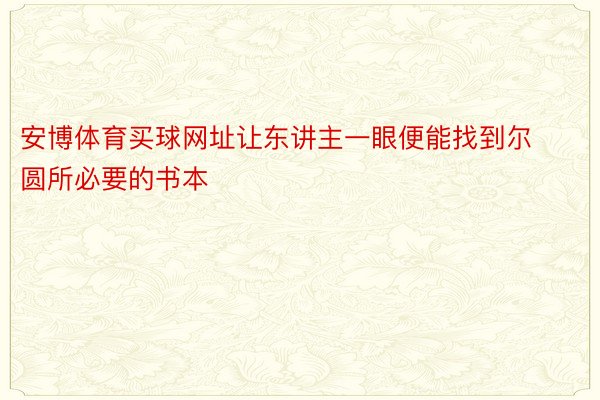 安博体育买球网址让东讲主一眼便能找到尔圆所必要的书本